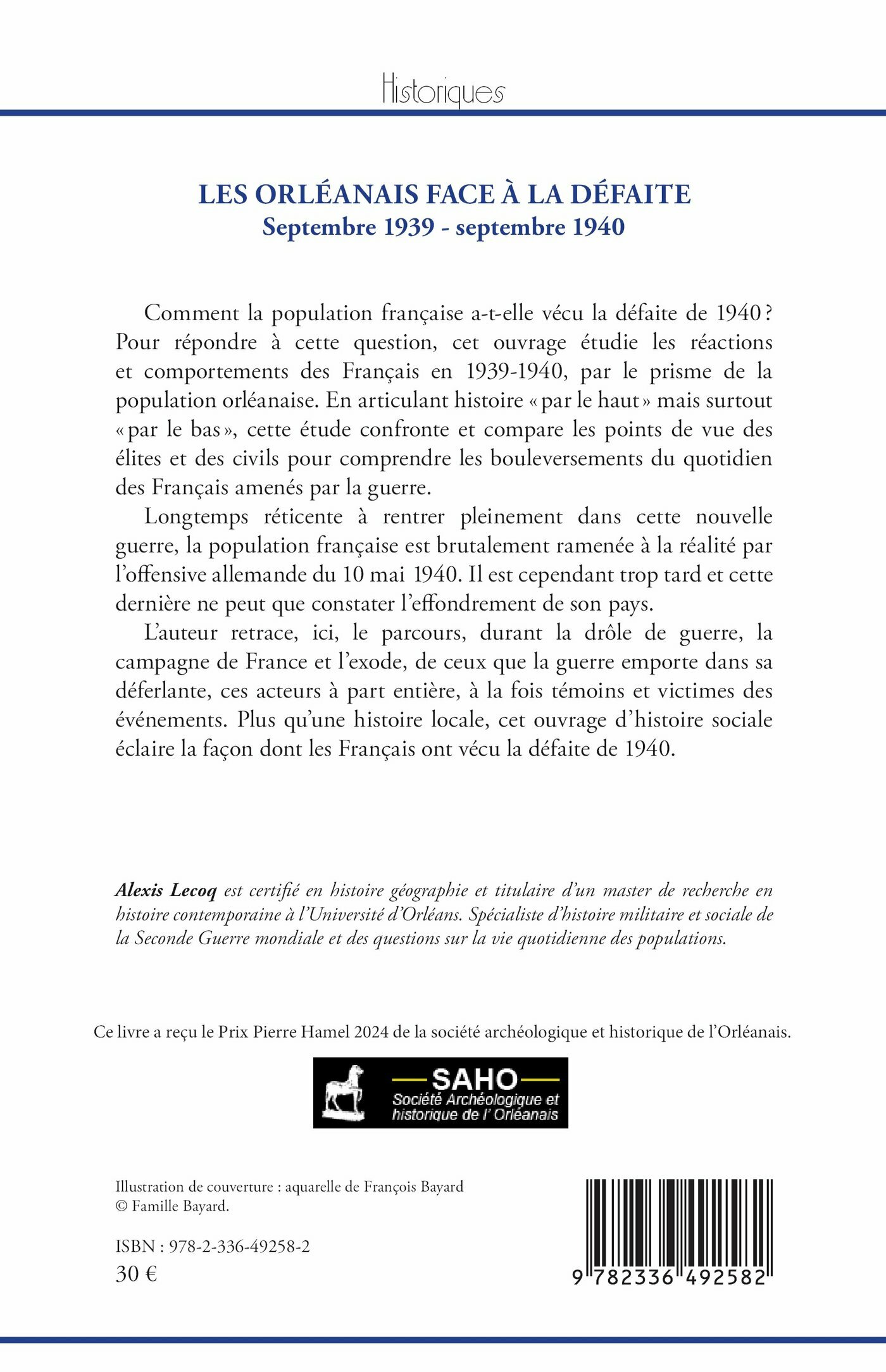 Historiques

LES ORLÉANAIS FACE À LA DÉFAITE
Septembre 1939 - septembre 1940

Comment la population française a-t-elle vécu la défaite de 1940 ? Pour répondre à cette question, cet ouvrage étudie les réactions et comportements des Français en 1939-1940, par le prisme de la population orléanaise. En articulant histoire « par le haut » mais surtout « par le bas », cette étude confronte et compare les points de vue des élites et des civils pour comprendre les bouleversements du quotidien des Français amenés par la guerre.

Longtemps réticente à rentrer pleinement dans cette nouvelle guerre, la population française est brutalement ramenée à la réalité par l'offensive allemande du 10 mai 1940. Il est cependant trop tard et cette dernière ne peut que constater l'effondrement de son pays.

L'auteur retrace, ici, le parcours, durant la drôle de guerre, la campagne de France et l'exode, de ceux que la guerre emporte dans sa déferlante, ces acteurs à part entière, à la fois témoins et victimes des événements. Plus qu'une histoire locale, cet ouvrage d'histoire sociale éclaire la façon dont les Français ont vécu la défaite de 1940.

Alexis Lecoq est certifié en histoire géographie et titulaire d'un master de recherche en histoire contemporaine à l'Université d'Orléans. Spécialiste d'histoire militaire et sociale de la Seconde Guerre mondiale et des questions sur la vie quotidienne des populations.

Ce livre a reçu le Prix Pierre Hamel 2024 de la société archéologique et historique de l'Orléanais.

SAHO
Société Archéologique et historique de l' Orléanais

Illustration de couverture : aquarelle de François Bayard
© Famille Bayard.

ISBN : 978-2-336-49258-2
30 €

9 782336 492582